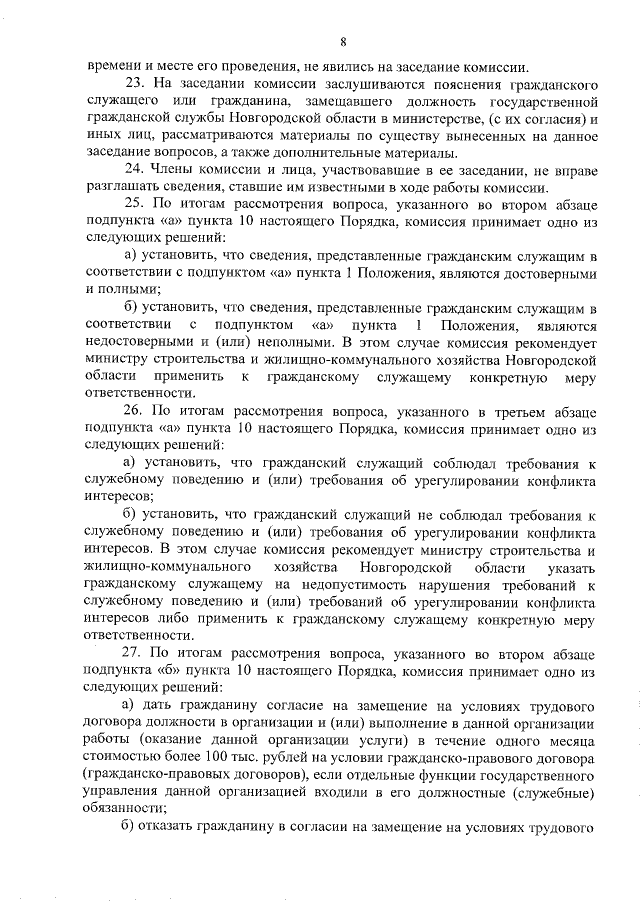 8

времени и месте его проведения, не явились на заседание комиссии.

23. На заседании комиссии заслушиваются пояснения гражданского служащего или гражданина, замещавшего должность государственной гражданской службы Новгородской области в министерстве, (с их согласия) и иных лиц, рассматриваются материалы по существу вынесенных на данное заседание вопросов, а также дополнительные материалы.

24. Члены комиссии и лица, участвовавшие в ее заседании, не вправе разглашать сведения, ставшие им известными в ходе работы комиссии.

25. По итогам рассмотрения вопроса, указанного во втором абзаце подпункта «а» пункта 10 настоящего Порядка, комиссия принимает одно из следующих решений:

а) установить, что сведения, представленные гражданским служащим в соответствии с подпунктом «а» пункта 1 Положения, являются достоверными и полными;

б) установить, что сведения, представленные гражданским служащим в соответствии с подпунктом «а» пункта 1 Положения, являются недостоверными и (или) неполными. В этом случае комиссия рекомендует министру строительства и жилищно-коммунального хозяйства Новгородской области применить к гражданскому служащему конкретную меру ответственности.

26. По итогам рассмотрения вопроса, указанного в третьем абзаце подпункта «а» пункта 10 настоящего Порядка, комиссия принимает одно из следующих решений:

а) установить, что гражданский служащий соблюдал требования к служебному поведению и (или) требования об урегулировании конфликта интересов;

б) установить, что гражданский служащий не соблюдал требования к служебному поведению и (или) требования об урегулировании конфликта интересов. В этом случае комиссия рекомендует министру строительства и жилищно-коммунального хозяйства Новгородской области указать гражданскому служащему на недопустимость нарушения требований к служебному поведению и (или) требований об урегулировании конфликта интересов либо применить к гражданскому служащему конкретную меру ответственности.

27. По итогам рассмотрения вопроса, указанного во втором абзаце подпункта «б» пункта 10 настоящего Порядка, комиссия принимает одно из следующих решений:

а) дать гражданину согласие на замещение на условиях трудового договора должности в организации и (или) выполнение в данной организации работы (оказание данной организации услуги) в течение одного месяца стоимостью более 100 тыс. рублей на условии гражданско-правового договора (гражданско-правовых договоров), если отдельные функции государственного управления данной организацией входили в его должностные (служебные) обязанности;

б) отказать гражданину в согласии на замещение на условиях трудового